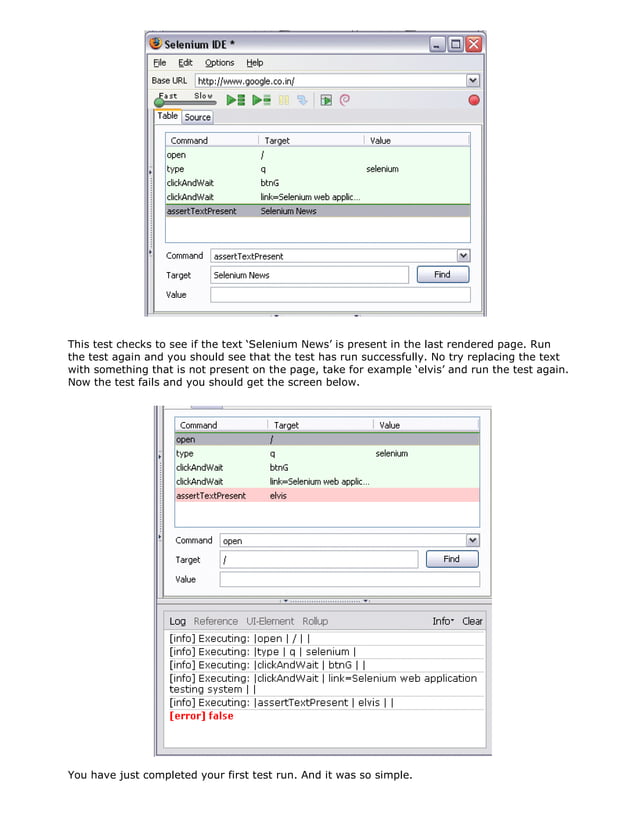 Selenium IDE *

File Edit Options Help

Base URL http://www.google.co.in/

Fast Slow

Table Source

| Command | Target | Value |
|---|---|---|
| open | / | |
| type | q | selenium |
| clickAndWait | btnG | |
| clickAndWait | link=Selenium web applic... | |
| assertTextPresent | Selenium News | |

Command assertTextPresent

Target Selenium News Find

Value

This test checks to see if the text 'Selenium News' is present in the last rendered page. Run the test again and you should see that the test has run successfully. No try replacing the text with something that is not present on the page, take for example 'elvis' and run the test again. Now the test fails and you should get the screen below.

| Command | Target | Value |
|---|---|---|
| open | / | |
| type | q | selenium |
| clickAndWait | btnG | |
| clickAndWait | link=Selenium web applic... | |
| assertTextPresent | elvis | |

Command open

Target / Find

Value

Log Reference UI-Element Rollup Info Clear

[info] Executing: |open | / | |
[info] Executing: |type | q | selenium |
[info] Executing: |clickAndWait | btnG | |
[info] Executing: |clickAndWait | link=Selenium web application testing system | |
[info] Executing: |assertTextPresent | elvis | |
[error] false

You have just completed your first test run. And it was so simple.